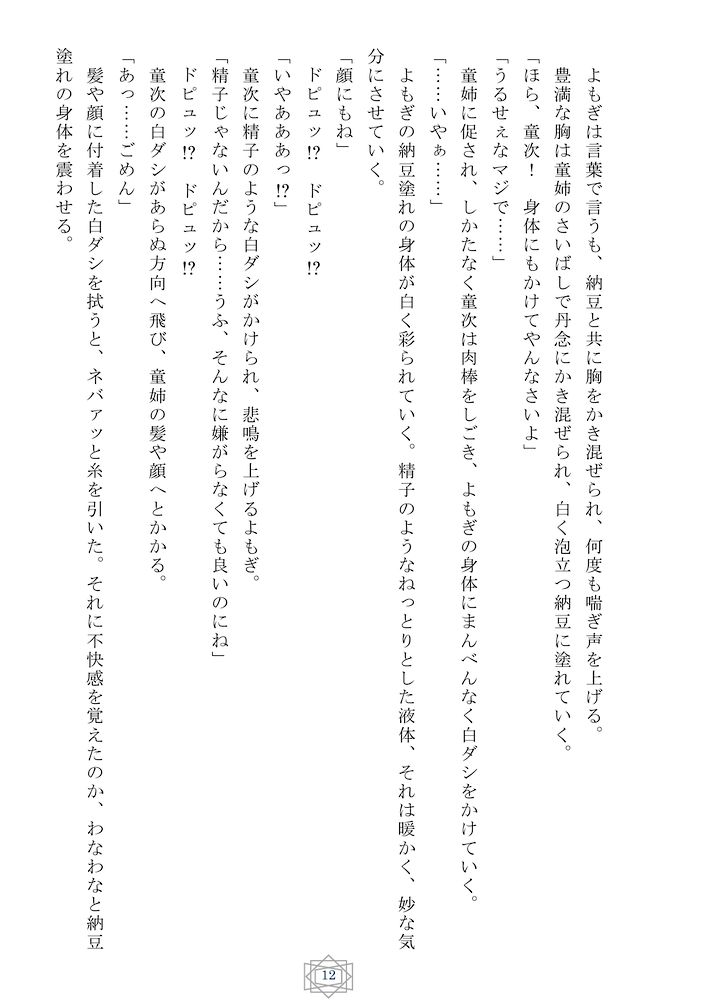 よもぎは言葉で言うも、納豆と共に胸をかき混ぜられ、何度も喘ぎ声を上げる。

豊満な胸は童姉のさいばしで丹念にかき混ぜられ、白く泡立つ納豆に塗れていく。

「ほら、童次！　身体にもかけてやんなさいよ」

「うるせぇなマジで……」

童姉に促され、しかたなく童次は肉棒をしごき、よもぎの身体にまんべんなく白ダシをかけていく。

「……いやぁ……」

よもぎの納豆塗れの身体が白く彩られていく。精子のようなねっとりとした液体、それは暖かく、妙な気分にさせていく。

「顔にもね」

ドピュッ!?　ドピュッ!?

「いやあああっ!?」

童次に精子のような白ダシがかけられ、悲鳴を上げるよもぎ。

「精子じゃないんだから……うふ、そんなに嫌がらなくても良いのにね」

ドピュッ!?　ドピュッ!?

童次の白ダシがあらぬ方向へ飛び、童姉の髪や顔へとかかる。

「あっ……ごめん」

髪や顔に付着した白ダシを拭うと、ネバァッと糸を引いた。それに不快感を覚えたのか、わなわなと納豆塗れの身体を震わせる。

12